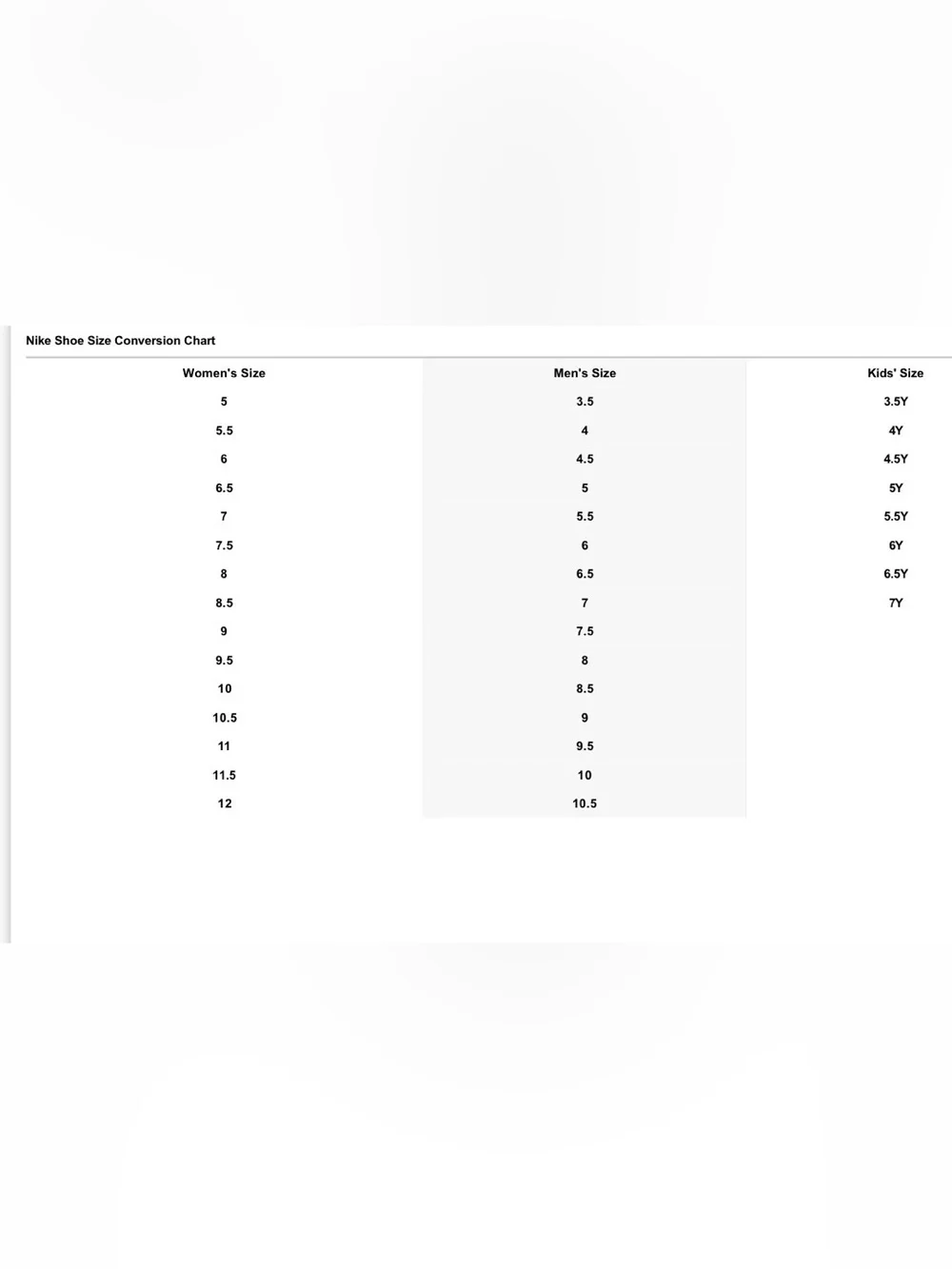 Nike Shoe Size Conversion Chart

| Women's Size | Men's Size | Kids' Size |
|---|---|---|
| 5 | 3.5 | 3.5Y |
| 5.5 | 4 | 4Y |
| 6 | 4.5 | 4.5Y |
| 6.5 | 5 | 5Y |
| 7 | 5.5 | 5.5Y |
| 7.5 | 6 | 6Y |
| 8 | 6.5 | 6.5Y |
| 8.5 | 7 | 7Y |
| 9 | 7.5 | |
| 9.5 | 8 | |
| 10 | 8.5 | |
| 10.5 | 9 | |
| 11 | 9.5 | |
| 11.5 | 10 | |
| 12 | 10.5 | |